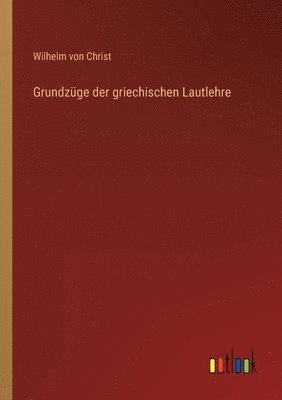 Wilhelm von Christ

Grundzüge der griechischen Lautlehre

outlook